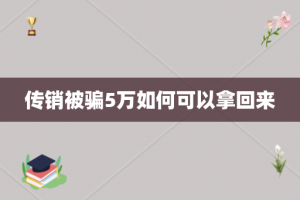 传销被骗5万如何可以拿回来